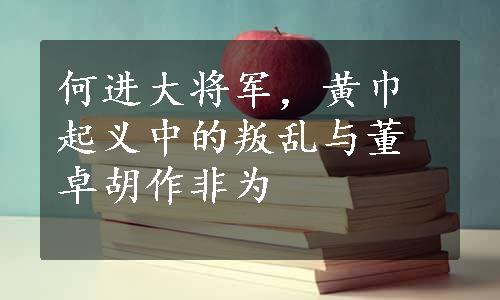 何进大将军，黄巾起义中的叛乱与董卓胡作非为